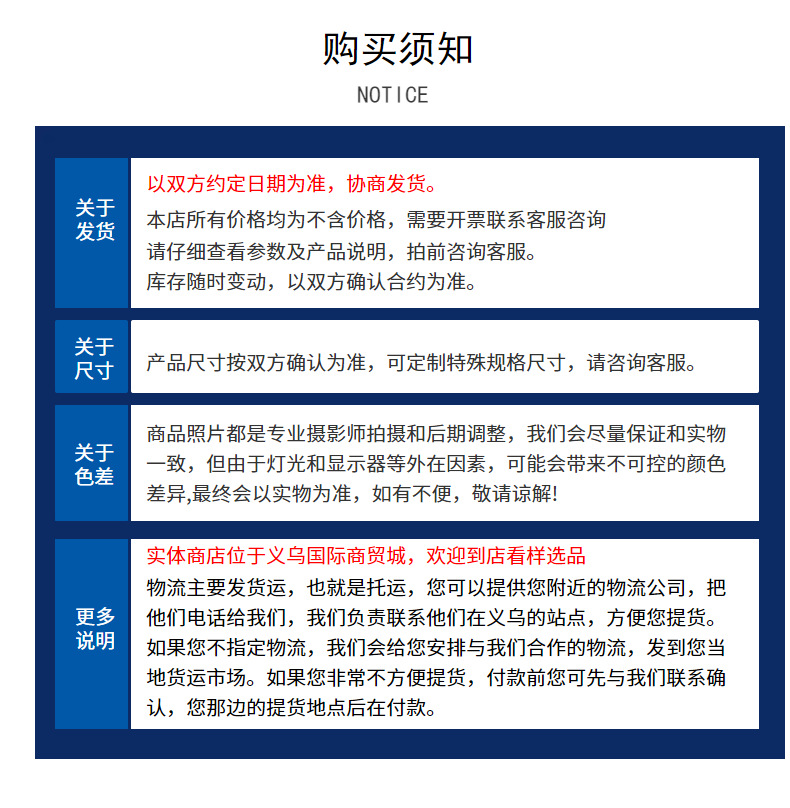 购买须知

NOTICE

关于发货

以双方约定日期为准，协商发货。
本店所有价格均为不含价格，需要开票联系客服咨询
请仔细查看参数及产品说明，拍前咨询客服。
库存随时变动，以双方确认合约为准。

关于尺寸

产品尺寸按双方确认为准，可定制特殊规格尺寸，请咨询客服。

关于色差

商品照片都是专业摄影师拍摄和后期调整，我们会尽量保证和实物一致，但由于灯光和显示器等外在因素，可能会带来不可控的颜色差异,最终会以实物为准，如有不便，敬请谅解!

更多说明

实体商店位于义乌国际商贸城，欢迎到店看样选品
物流主要发货运，也就是托运，您可以提供您附近的物流公司，把他们电话给我们，我们负责联系他们在义乌的站点，方便您提货。如果您不指定物流，我们会给您安排与我们合作的物流，发到您当地货运市场。如果您非常不方便提货，付款前您可先与我们联系确认，您那边的提货地点后在付款。